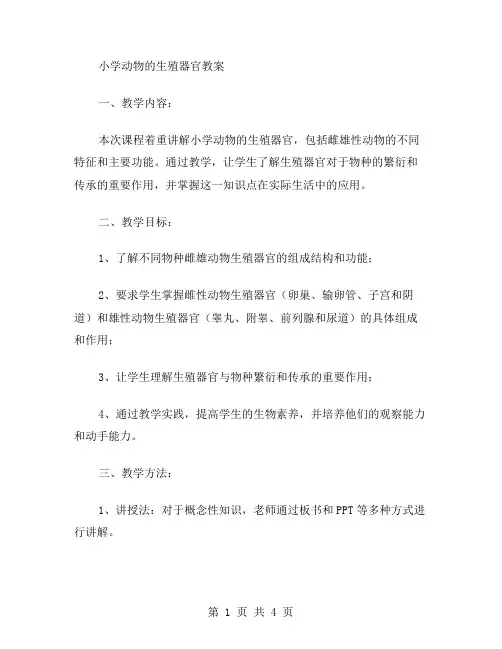 小学动物的生殖器官教案

一、教学内容：

本次课程着重讲解小学动物的生殖器官，包括雌雄性动物的不同特征和主要功能。通过教学，让学生了解生殖器官对于物种的繁衍和传承的重要作用，并掌握这一知识点在实际生活中的应用。

二、教学目标：

1、了解不同物种雌雄动物生殖器官的组成结构和功能；

2、要求学生掌握雌性动物生殖器官（卵巢、输卵管、子宫和阴道）和雄性动物生殖器官（睾丸、附睾、前列腺和尿道）的具体组成和作用；

3、让学生理解生殖器官与物种繁衍和传承的重要作用；

4、通过教学实践，提高学生的生物素养，并培养他们的观察能力和动手能力。

三、教学方法：

1、讲授法：对于概念性知识，老师通过板书和PPT等多种方式进行讲解。

第 1 页 共 4 页